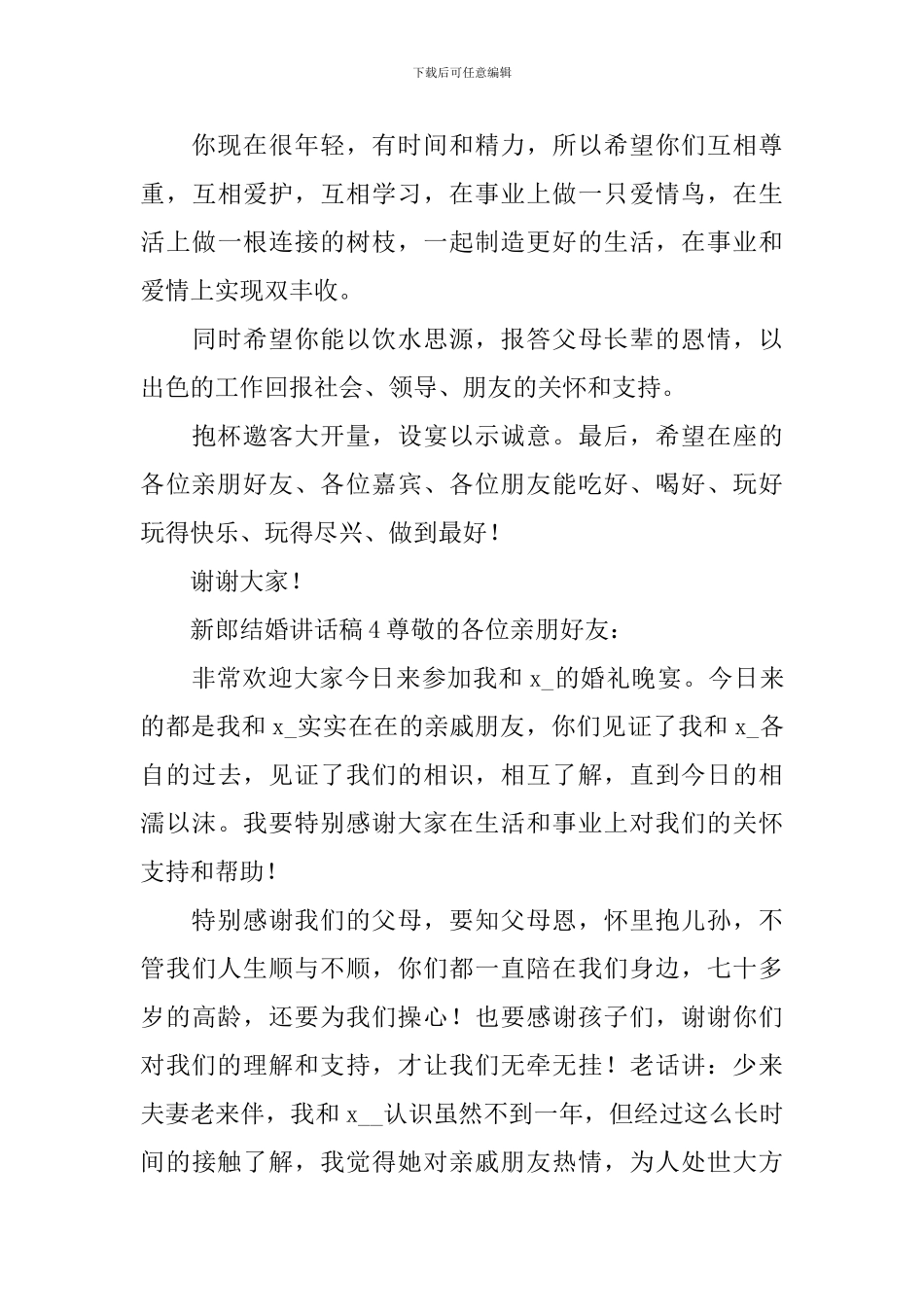 下载后可任意编辑

你现在很年轻，有时间和精力，所以希望你们互相尊重，互相爱护，互相学习，在事业上做一只爱情鸟，在生活上做一根连接的树枝，一起制造更好的生活，在事业和爱情上实现双丰收。

同时希望你能以饮水思源，报答父母长辈的恩情，以出色的工作回报社会、领导、朋友的关怀和支持。

抱杯邀客大开量，设宴以示诚意。最后，希望在座的各位亲朋好友、各位嘉宾、各位朋友能吃好、喝好、玩好玩得快乐、玩得尽兴、做到最好！

谢谢大家！

新郎结婚讲话稿 4 尊敬的各位亲朋好友：

非常欢迎大家今日来参加我和 x_的婚礼晚宴。今日来的都是我和 x_实实在在的亲戚朋友，你们见证了我和 x_各自的过去，见证了我们的相识，相互了解，直到今日的相濡以沫。我要特别感谢大家在生活和事业上对我们的关怀支持和帮助！

特别感谢我们的父母，要知父母恩，怀里抱儿孙，不管我们人生顺与不顺，你们都一直陪在我们身边，七十多岁的高龄，还要为我们操心！也要感谢孩子们，谢谢你们对我们的理解和支持，才让我们无牵无挂！老话讲：少来夫妻老来伴，我和 x__认识虽然不到一年，但经过这么长时间的接触了解，我觉得她对亲戚朋友热情，为人处世大方